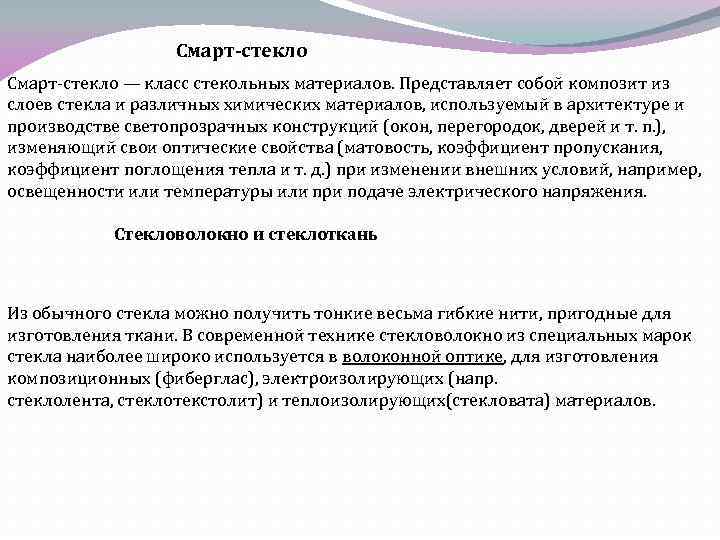 Смарт-стекло

Смарт-стекло — класс стекольных материалов. Представляет собой композит из слоев стекла и различных химических материалов, используемый в архитектуре и производстве светопрозрачных конструкций (окон, перегородок, дверей и т. п.), изменяющий свои оптические свойства (матовость, коэффициент пропускания, коэффициент поглощения тепла и т. д.) при изменении внешних условий, например, освещенности или температуры или при подаче электрического напряжения.

Стекловолокно и стеклоткань

Из обычного стекла можно получить тонкие весьма гибкие нити, пригодные для изготовления ткани. В современной технике стекловолокно из специальных марок стекла наиболее широко используется в волоконной оптике, для изготовления композиционных (фиберглас), электроизолирующих (напр. стеклолента, стеклотекстолит) и теплоизолирующих(стекловата) материалов.